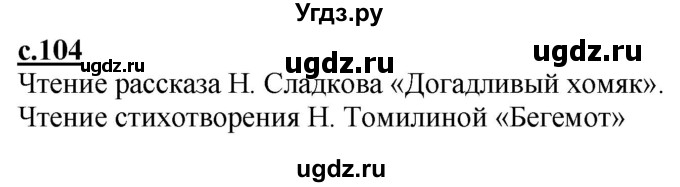 Угдз.ру

с.104 ugdz.ru ugdz.ru ugdz.ru

Чтение рассказа Н. Сладкова «Догадливый хомяк». Чтение стихотворения Н. Томилиной «Бегемот»

ugdz.ru